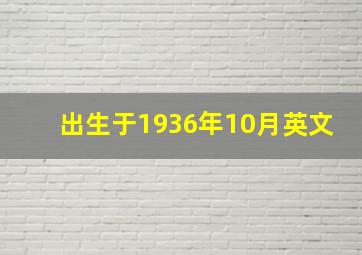 出生于1936年10月英文